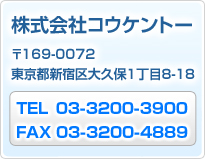 株式会社コウケントー

〒169-0072
東京都新宿区大久保1丁目8-18

TEL 03-3200-3900
FAX 03-3200-4889